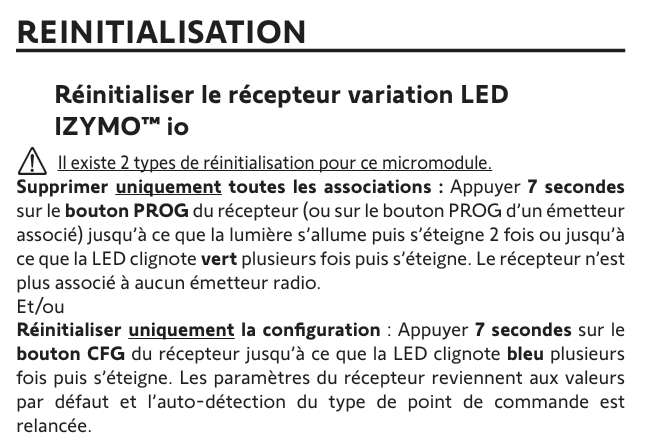 REINITIALISATION

Réinitialiser le récepteur variation LED IZYMO™ io

Il existe 2 types de réinitialisation pour ce micromodule.
Supprimer uniquement toutes les associations : Appuyer 7 secondes sur le bouton PROG du récepteur (ou sur le bouton PROG d'un émetteur associé) jusqu'à ce que la lumière s'allume puis s'éteigne 2 fois ou jusqu'à ce que la LED clignote vert plusieurs fois puis s'éteigne. Le récepteur n'est plus associé à aucun émetteur radio.
Et/ou
Réinitialiser uniquement la configuration : Appuyer 7 secondes sur le bouton CFG du récepteur jusqu'à ce que la LED clignote bleu plusieurs fois puis s'éteigne. Les paramètres du récepteur reviennent aux valeurs par défaut et l'auto-détection du type de point de commande est relancée.